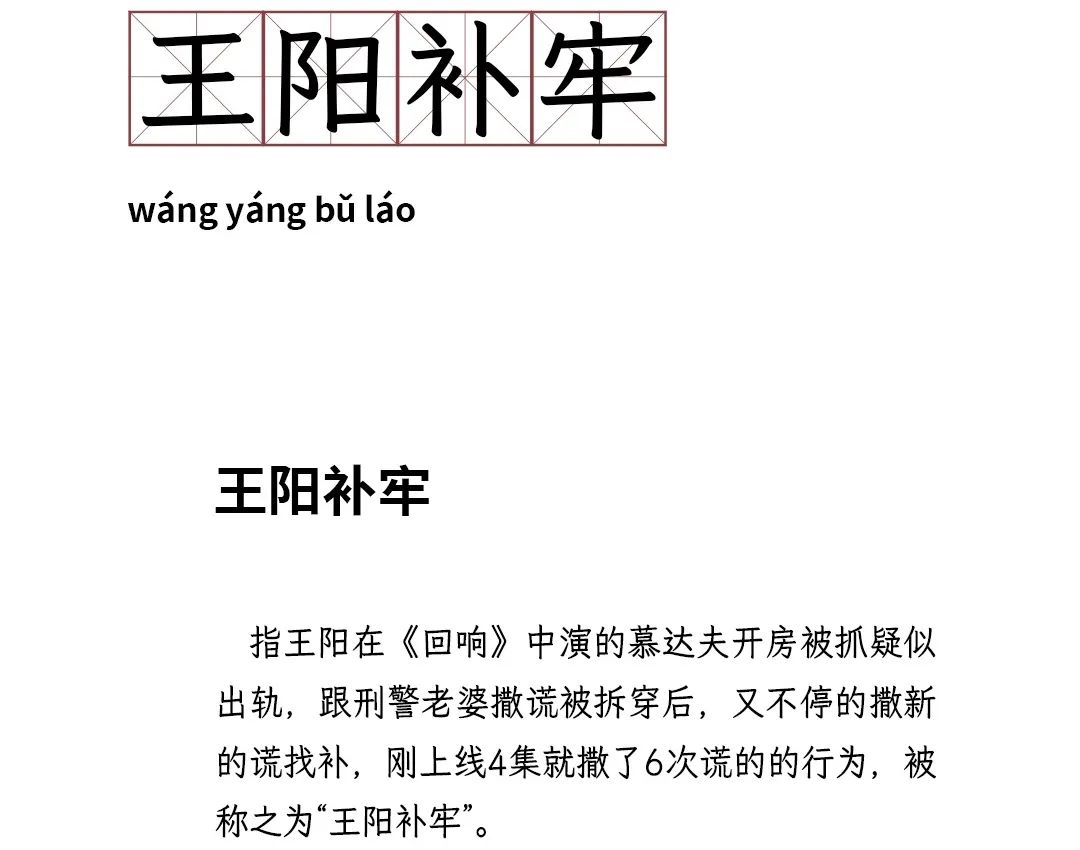 王阳补牢

wáng yáng bǔ láo

王阳补牢

指王阳在《回响》中演的慕达夫开房被抓疑似出轨，跟刑警老婆撒谎被拆穿后，又不停的撒新的谎找补，刚上线4集就撒了6次谎的的行为，被称之为“王阳补牢”。